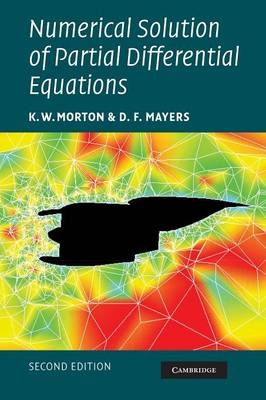 Numerical Solution of Partial Differential Equations

K. W. MORTON & D. F. MAYERS

SECOND EDITION

CAMBRIDGE